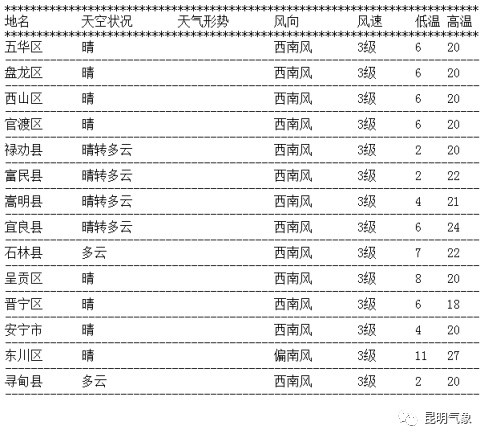 | 地名 | 天空状况 | 天气形势 | 风向 | 风速 | 低温 | 高温 |
|---|---|---|---|---|---|---|
| 五华区 | 晴 | | 西南风 | 3级 | 6 | 20 |
| 盘龙区 | 晴 | | 西南风 | 3级 | 6 | 20 |
| 西山区 | 晴 | | 西南风 | 3级 | 6 | 20 |
| 官渡区 | 晴 | | 西南风 | 3级 | 6 | 20 |
| 禄劝县 | 晴转多云 | | 西南风 | 3级 | 2 | 20 |
| 富民县 | 晴转多云 | | 西南风 | 3级 | 2 | 22 |
| 嵩明县 | 晴转多云 | | 西南风 | 3级 | 4 | 21 |
| 宜良县 | 晴转多云 | | 西南风 | 3级 | 6 | 24 |
| 石林县 | 多云 | | 西南风 | 3级 | 7 | 22 |
| 呈贡区 | 晴 | | 西南风 | 3级 | 8 | 20 |
| 晋宁区 | 晴 | | 西南风 | 3级 | 6 | 18 |
| 安宁市 | 晴 | | 西南风 | 3级 | 4 | 20 |
| 东川区 | 晴 | | 偏南风 | 3级 | 11 | 27 |
| 寻甸县 | 多云 | | 西南风 | 3级 | 2 | 20 |

昆明气象